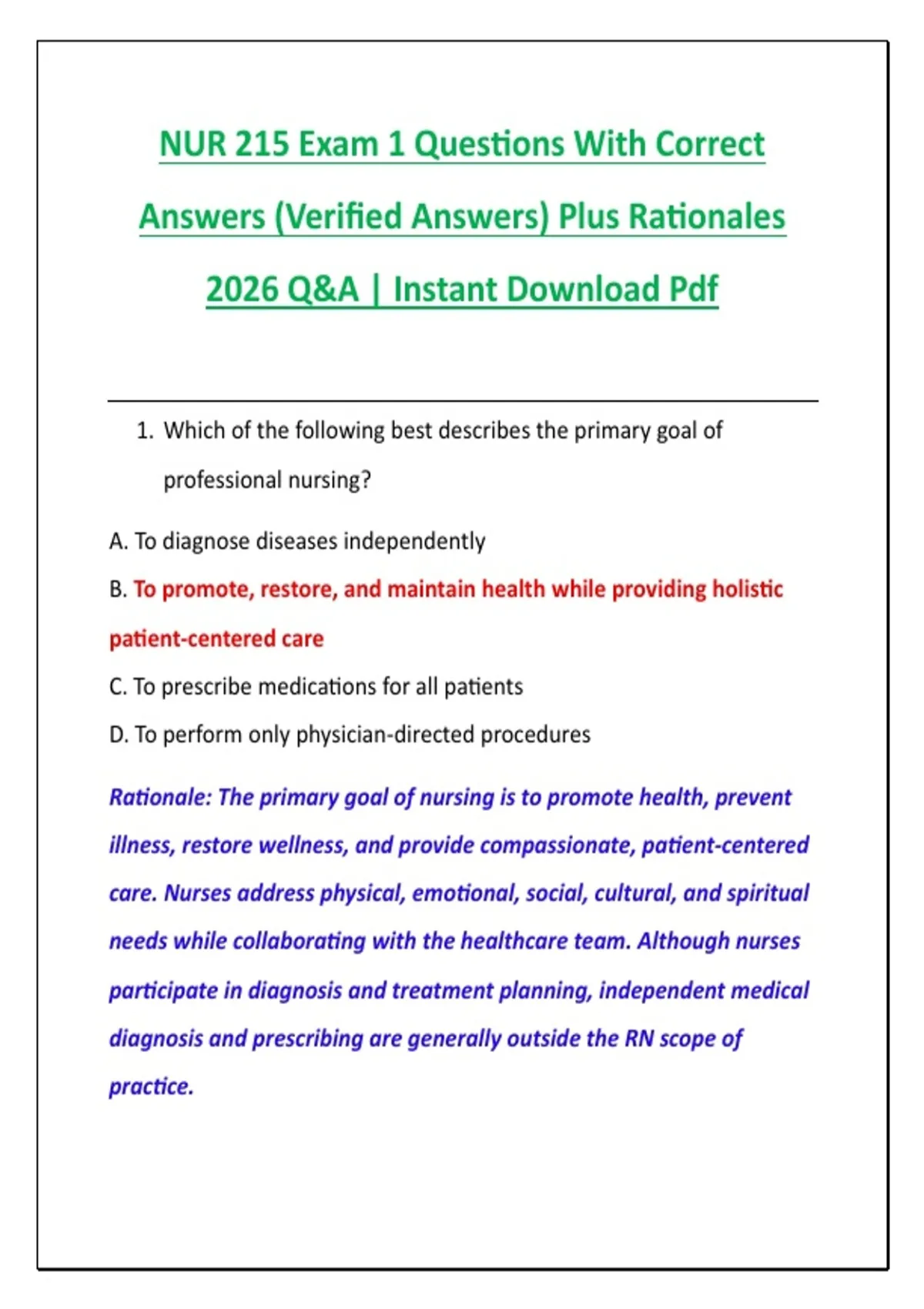 NUR 215 Exam 1 Questions With Correct Answers (Verified Answers) Plus Rationales 2026 Q&A | Instant Download Pdf

1. Which of the following best describes the primary goal of professional nursing?

A. To diagnose diseases independently

B. To promote, restore, and maintain health while providing holistic patient-centered care

C. To prescribe medications for all patients

D. To perform only physician-directed procedures

Rationale: The primary goal of nursing is to promote health, prevent illness, restore wellness, and provide compassionate, patient-centered care. Nurses address physical, emotional, social, cultural, and spiritual needs while collaborating with the healthcare team. Although nurses participate in diagnosis and treatment planning, independent medical diagnosis and prescribing are generally outside the RN scope of practice.